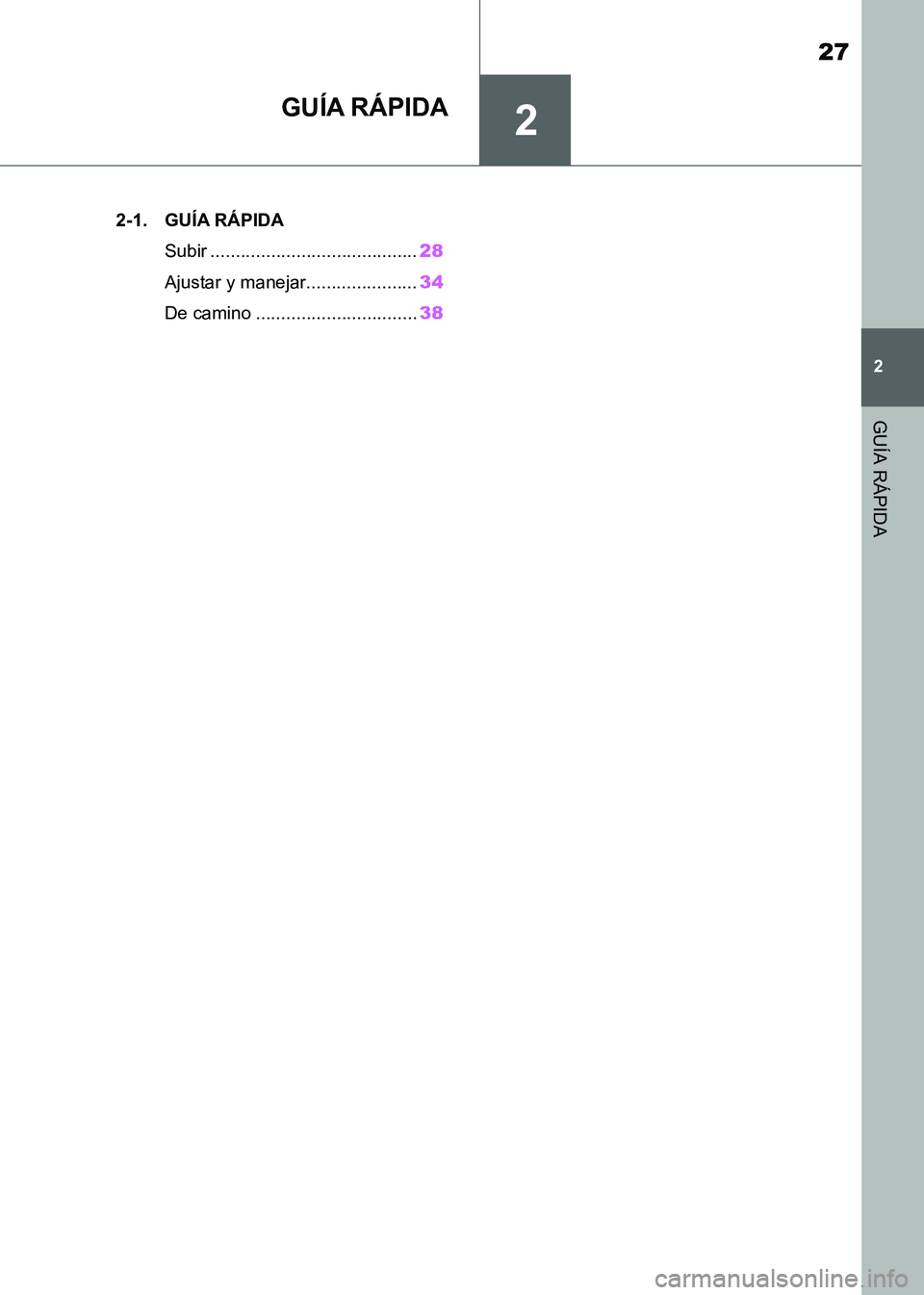 27

GUÍA RÁPIDA

2

2-1. GUÍA RÁPIDA

Subir ......................................... 28

Ajustar y manejar...................... 34

De camino ................................ 38

2

GUÍA RÁPIDA

carmanualsonline.info